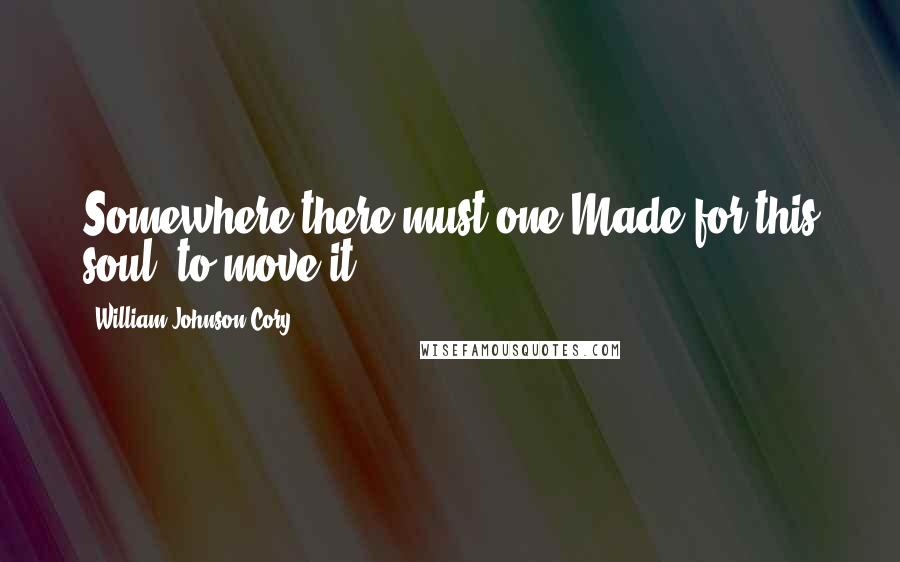 Somewhere there must one Made for this soul, to move it

William Johnson Cory

WISEFAMOUSQUOTES.COM